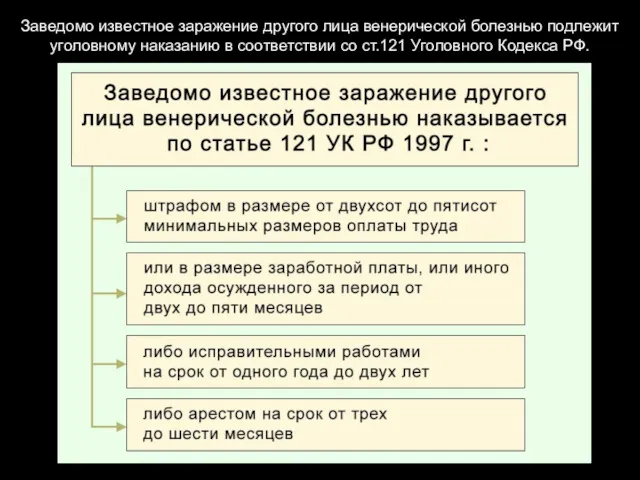 Заведомо известное заражение другого лица венерической болезнью подлежит уголовному наказанию в соответствии со ст.121 Уголовного Кодекса РФ.

Заведомо известное заражение другого лица венерической болезнью наказывается по статье 121 УК РФ 1997 г. :

штрафом в размере от двухсот до пятисот минимальных размеров оплаты труда

или в размере заработной платы, или иного дохода осужденного за период от двух до пяти месяцев

либо исправительными работами на срок от одного года до двух лет

либо арестом на срок от трех до шести месяцев